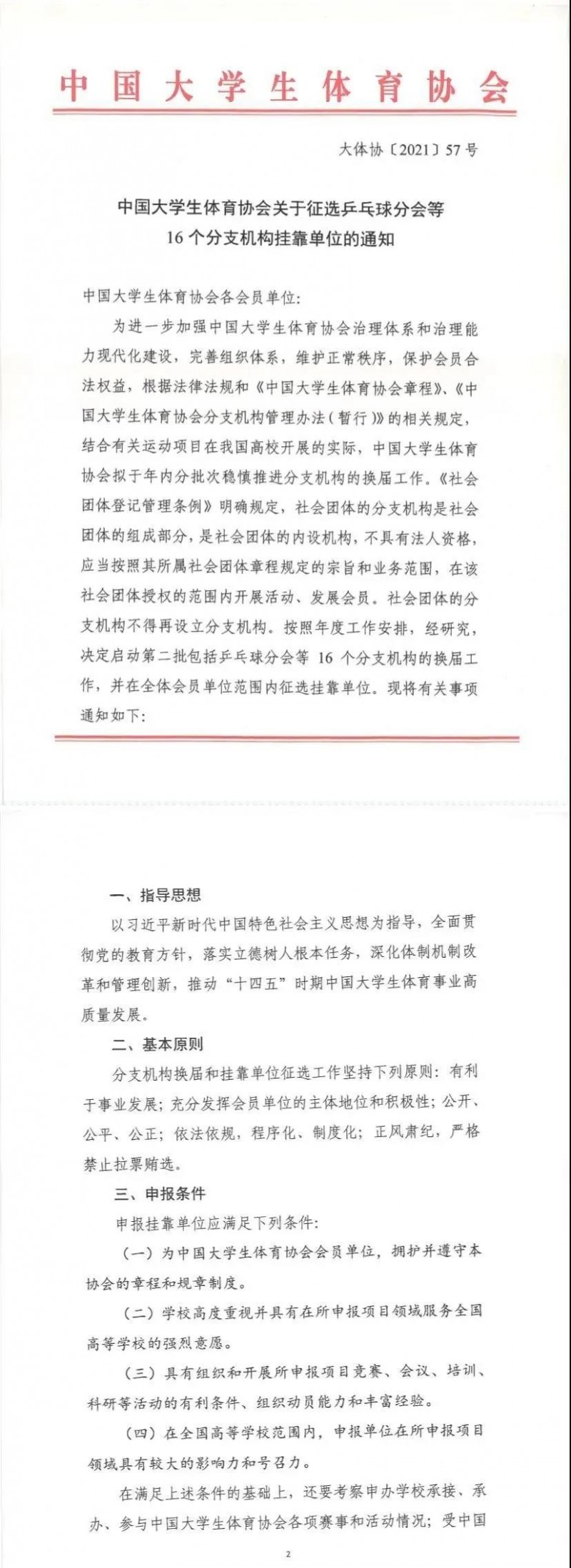 中国大学生体育协会

大体协〔2021〕57号

中国大学生体育协会关于征选乒乓球分会等16个分支机构挂靠单位的通知

中国大学生体育协会各会员单位:

为进一步加强中国大学生体育协会治理体系和治理能力现代化建设，完善组织体系，维护正常秩序，保护会员合法权益，根据法律法规和《中国大学生体育协会章程》、《中国大学生体育协会分支机构管理办法（暂行）》的相关规定，结合有关运动项目在我国高校开展的实际，中国大学生体育协会拟于年内分批次稳慎推进分支机构的换届工作。《社会团体登记管理条例》明确规定，社会团体的分支机构是社会团体的组成部分，是社会团体的内设机构，不具有法人资格，应当按照其所属社会团体章程规定的宗旨和业务范围，在该社会团体授权的范围内开展活动、发展会员。社会团体的分支机构不得再设立分支机构。按照年度工作安排，经研究，决定启动第二批包括乒乓球分会等16个分支机构的换届工作，并在全体会员单位范围内征选挂靠单位。现将有关事项通知如下:

一、指导思想

以习近平新时代中国特色社会主义思想为指导，全面贯彻党的教育方针，落实立德树人根本任务，深化体制机制改革和管理创新，推动“十四五”时期中国大学生体育事业高质量发展。

二、基本原则

分支机构换届和挂靠单位征选工作坚持下列原则：有利于事业发展；充分发挥会员单位的主体地位和积极性；公开、公平、公正；依法依规，程序化、制度化；正风肃纪，严格禁止拉票贿选。

三、申报条件

申报挂靠单位应满足下列条件:

（一）为中国大学生体育协会会员单位，拥护并遵守本协会的章程和规章制度。

（二）学校高度重视并具有在所申报项目领域服务全国高等学校的强烈意愿。

（三）具有组织和开展所申报项目竞赛、会议、培训、科研等活动的有利条件、组织动员能力和丰富经验。

（四）在全国高等学校范围内，申报单位在所申报项目领域具有较大的影响力和号召力。

在满足上述条件的基础上，还要考察申办学校承接、承办、参与中国大学生体育协会各项赛事和活动情况；受中国

2